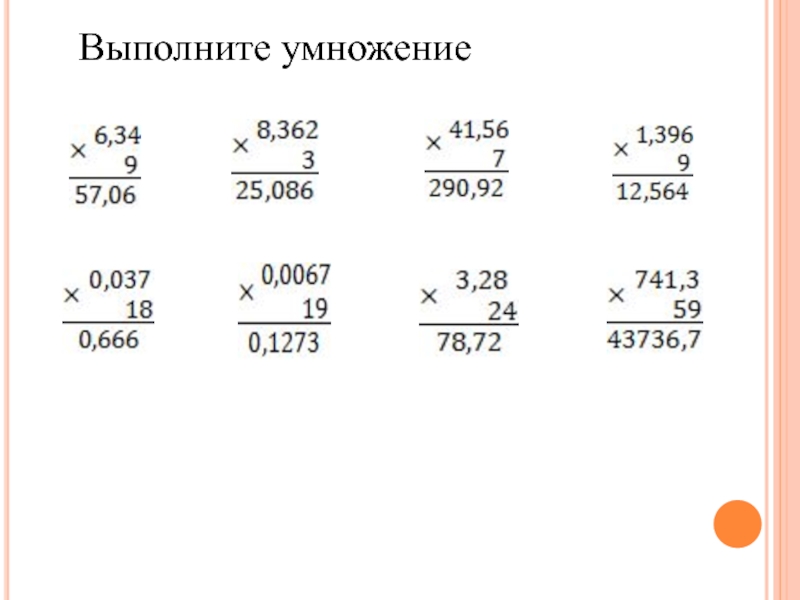 Выполните умножение

× 6,34
9
57,06

× 8,362
3
25,086

× 41,56
7
290,92

× 1,396
9
12,564

× 0,037
18
0,666

× 0,0067
19
0,1273

× 3,28
24
78,72

× 741,3
59
43736,7